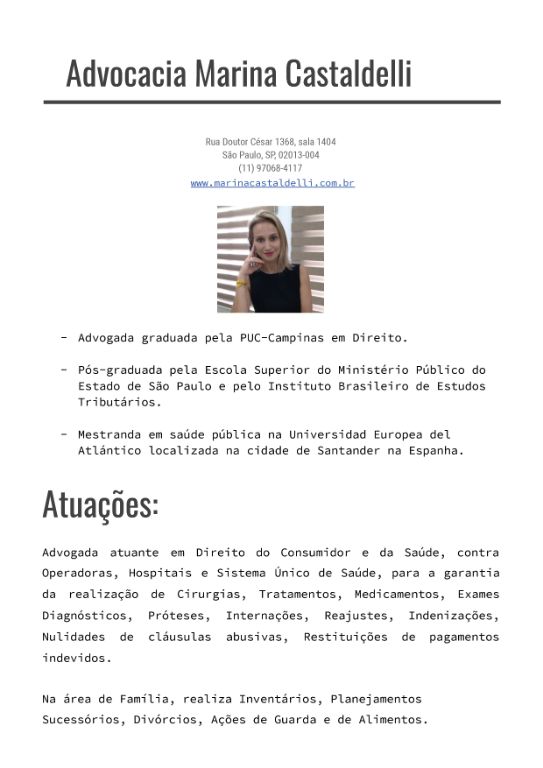 Advocacia Marina Castaldelli

Rua Doutor César 1368, sala 1404
São Paulo, SP, 02013-004
(11) 97068-4117
www.marinacastaldelli.com.br

- Advogada graduada pela PUC-Campinas em Direito.

- Pós-graduada pela Escola Superior do Ministério Público do Estado de São Paulo e pelo Instituto Brasileiro de Estudos Tributários.

- Mestranda em saúde pública na Universidad Europea del Atlántico localizada na cidade de Santander na Espanha.

Atuações:

Advogada atuante em Direito do Consumidor e da Saúde, contra Operadoras, Hospitais e Sistema Único de Saúde, para a garantia da realização de Cirurgias, Tratamentos, Medicamentos, Exames Diagnósticos, Próteses, Internações, Reajustes, Indenizações, Nulidades de cláusulas abusivas, Restituições de pagamentos indevidos.

Na área de Família, realiza Inventários, Planejamentos Sucessórios, Divórcios, Ações de Guarda e de Alimentos.